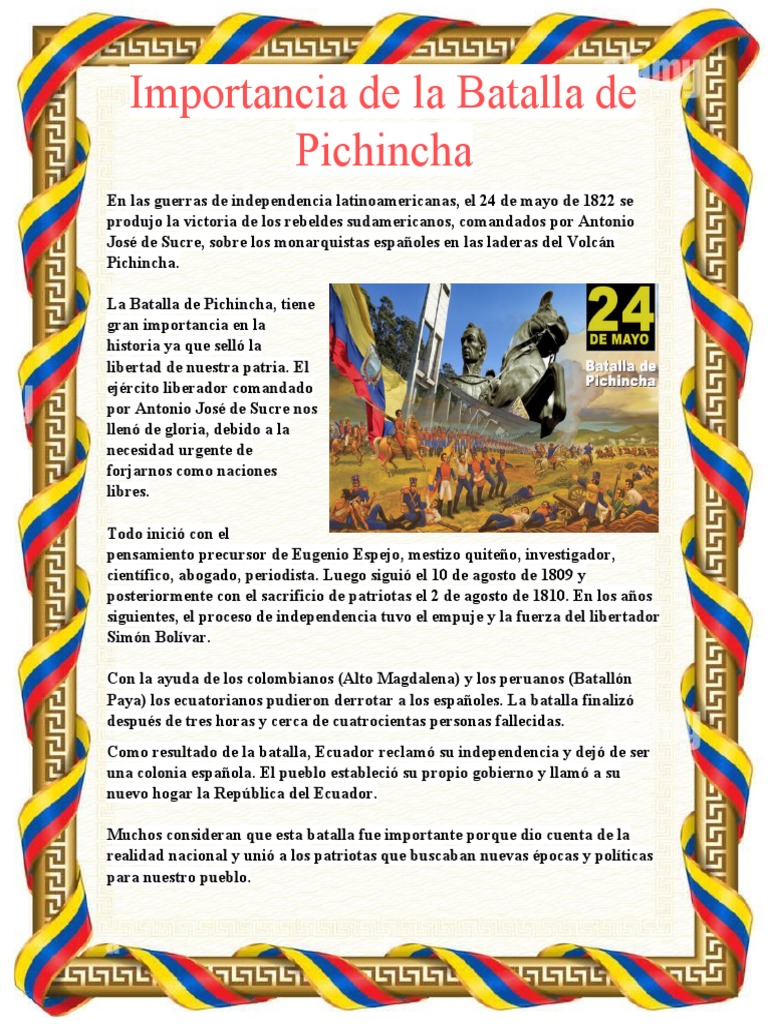 Importancia de la Batalla de Pichincha

En las guerras de independencia latinoamericanas, el 24 de mayo de 1822 se produjo la victoria de los rebeldes sudamericanos, comandados por Antonio José de Sucre, sobre los monarquistas españoles en las laderas del Volcán Pichincha.

La Batalla de Pichincha, tiene gran importancia en la historia ya que selló la libertad de nuestra patria. El ejército liberador comandado por Antonio José de Sucre nos llenó de gloria, debido a la necesidad urgente de forjarnos como naciones libres.

24 DE MAYO
Batalla de Pichincha

Todo inició con el pensamiento precursor de Eugenio Espejo, mestizo quiteño, investigador, científico, abogado, periodista. Luego siguió el 10 de agosto de 1809 y posteriormente con el sacrificio de patriotas el 2 de agosto de 1810. En los años siguientes, el proceso de independencia tuvo el empuje y la fuerza del libertador Simón Bolívar.

Con la ayuda de los colombianos (Alto Magdalena) y los peruanos (Batallón Paya) los ecuatorianos pudieron derrotar a los españoles. La batalla finalizó después de tres horas y cerca de cuatrocientas personas fallecidas.

Como resultado de la batalla, Ecuador reclamó su independencia y dejó de ser una colonia española. El pueblo estableció su propio gobierno y llamó a su nuevo hogar la República del Ecuador.

Muchos consideran que esta batalla fue importante porque dio cuenta de la realidad nacional y unió a los patriotas que buscaban nuevas épocas y políticas para nuestro pueblo.